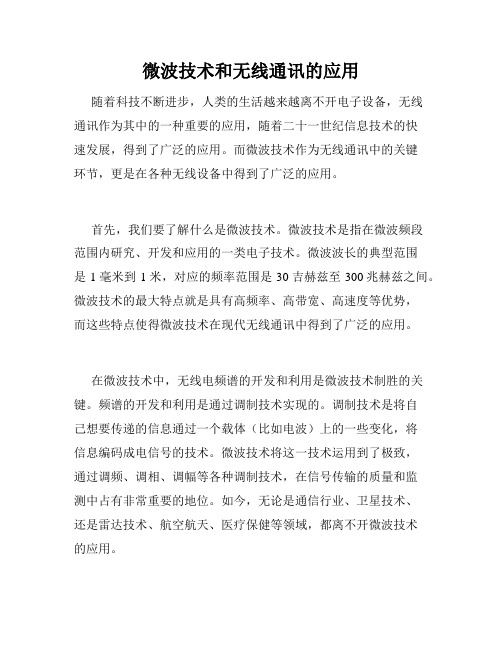 微波技术和无线通讯的应用

随着科技不断进步，人类的生活越来越离不开电子设备，无线通讯作为其中的一种重要的应用，随着二十一世纪信息技术的快速发展，得到了广泛的应用。而微波技术作为无线通讯中的关键环节，更是在各种无线设备中得到了广泛的应用。

首先，我们要了解什么是微波技术。微波技术是指在微波频段范围内研究、开发和应用的一类电子技术。微波波长的典型范围是 1 毫米到 1 米，对应的频率范围是 30 吉赫兹至 300 兆赫兹之间。微波技术的最大特点就是具有高频率、高带宽、高速度等优势，而这些特点使得微波技术在现代无线通讯中得到了广泛的应用。

在微波技术中，无线电频谱的开发和利用是微波技术制胜的关键。频谱的开发和利用是通过调制技术实现的。调制技术是将自己想要传递的信息通过一个载体（比如电波）上的一些变化，将信息编码成电信号的技术。微波技术将这一技术运用到了极致，通过调频、调相、调幅等各种调制技术，在信号传输的质量和监测中占有非常重要的地位。如今，无论是通信行业、卫星技术、还是雷达技术、航空航天、医疗保健等领域，都离不开微波技术的应用。